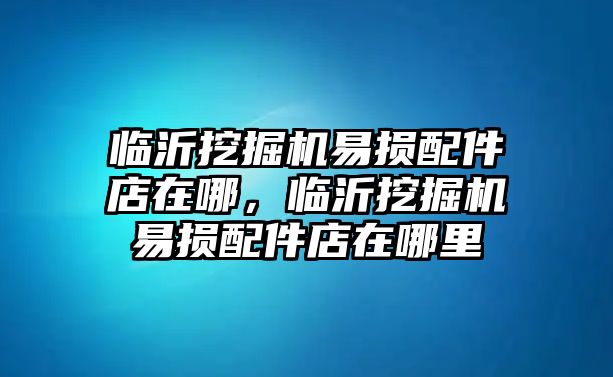 临沂挖掘机易损配件店在哪，临沂挖掘机易损配件店在哪里